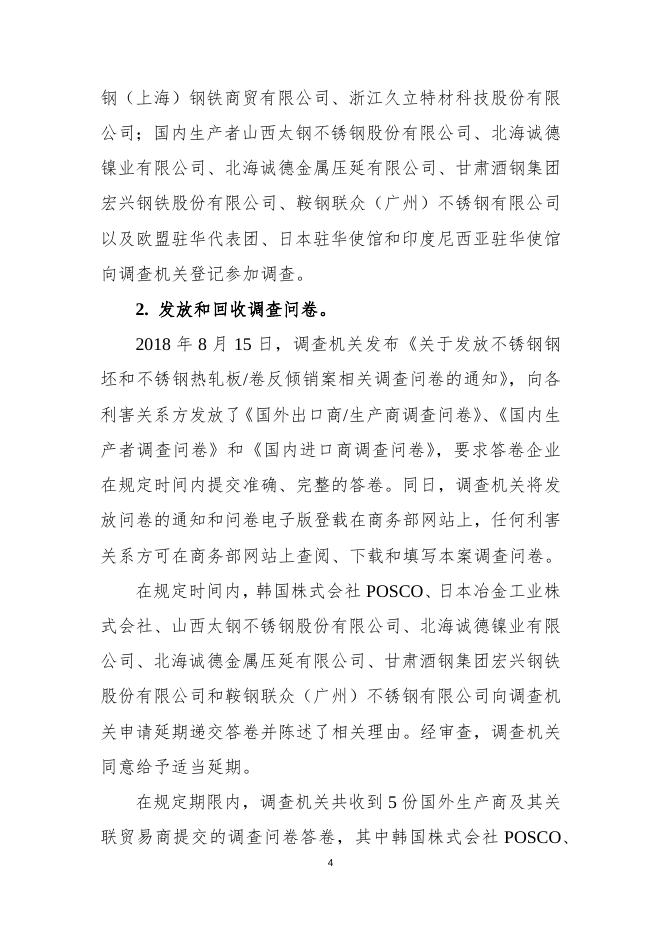 钢（上海）钢铁商贸有限公司、浙江久立特材科技股份有限公司；国内生产者山西太钢不锈钢股份有限公司、北海诚德镍业有限公司、北海诚德金属压延有限公司、甘肃酒钢集团宏兴钢铁股份有限公司、鞍钢联众（广州）不锈钢有限公司以及欧盟驻华代表团、日本驻华使馆和印度尼西亚驻华使馆向调查机关登记参加调查。

2. 发放和回收调查问卷。

2018 年 8 月 15 日，调查机关发布《关于发放不锈钢钢坯和不锈钢热轧板/卷反倾销案相关调查问卷的通知》，向各利害关系方发放了《国外出口商/生产商调查问卷》、《国内生产者调查问卷》和《国内进口商调查问卷》，要求答卷企业在规定时间内提交准确、完整的答卷。同日，调查机关将发放问卷的通知和问卷电子版登载在商务部网站上，任何利害关系方可在商务部网站上查阅、下载和填写本案调查问卷。

在规定时间内，韩国株式会社 POSCO、日本冶金工业株式会社、山西太钢不锈钢股份有限公司、北海诚德镍业有限公司、北海诚德金属压延有限公司、甘肃酒钢集团宏兴钢铁股份有限公司和鞍钢联众（广州）不锈钢有限公司向调查机关申请延期递交答卷并陈述了相关理由。经审查，调查机关同意给予适当延期。

在规定期限内，调查机关共收到 5 份国外生产商及其关联贸易商提交的调查问卷答卷，其中韩国株式会社 POSCO、

4